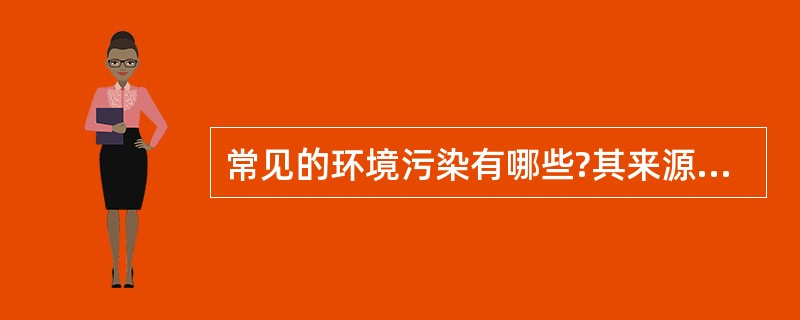 常见的环境污染有哪些?其来源...